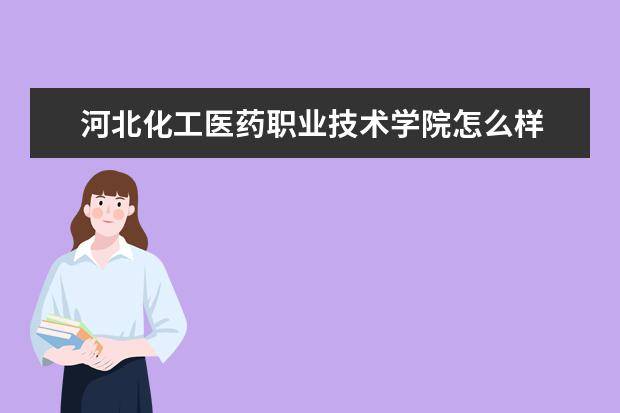 河北化工医药职业技术学院怎么样